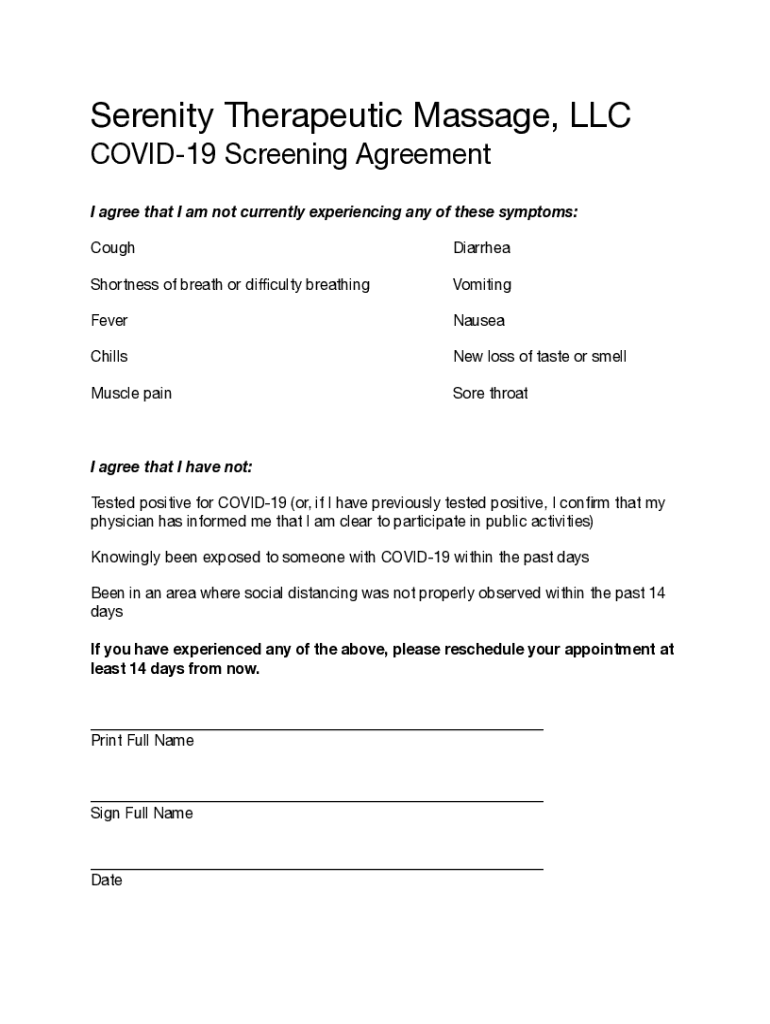 Serenity Therapeutic Massage, LLC
COVID-19 Screening Agreement

I agree that I am not currently experiencing any of these symptoms:

Cough

Shortness of breath or difficulty breathing

Fever

Chills

Muscle pain

Diarrhea

Vomiting

Nausea

New loss of taste or smell

Sore throat

I agree that I have not:

Tested positive for COVID-19 (or, if I have previously tested positive, I confirm that my physician has informed me that I am clear to participate in public activities)

Knowingly been exposed to someone with COVID-19 within the past days

Been in an area where social distancing was not properly observed within the past 14 days

If you have experienced any of the above, please reschedule your appointment at least 14 days from now.

Print Full Name

Sign Full Name

Date